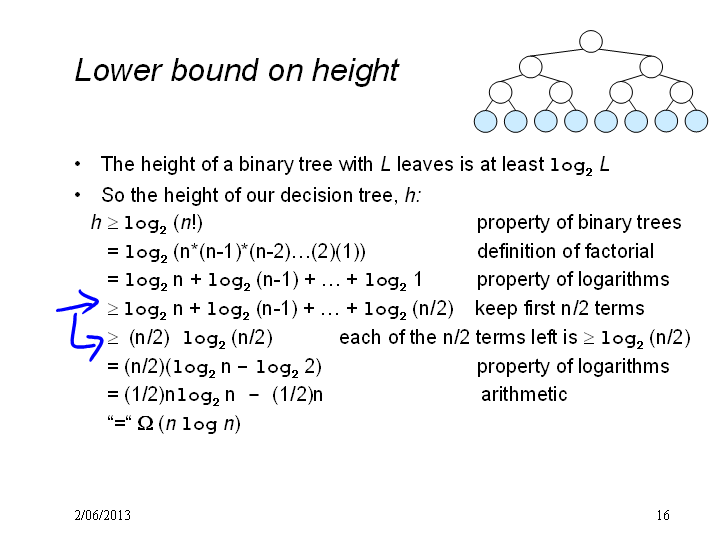 Lower bound on height

• The height of a binary tree with $L$ leaves is at least $\log_2 L$
• So the height of our decision tree, $h$:

$h \geq \log_2 (n!)$ property of binary trees
$= \log_2 (n*(n-1)*(n-2)\ldots(2)(1))$ definition of factorial
$= \log_2 n + \log_2 (n-1) + \ldots + \log_2 1$ property of logarithms
$\geq \log_2 n + \log_2 (n-1) + \ldots + \log_2 (n/2)$ keep first n/2 terms
$\geq (n/2) \log_2 (n/2)$ each of the n/2 terms left is $\geq \log_2 (n/2)$
$= (n/2)(\log_2 n - \log_2 2)$ property of logarithms
$= (1/2)n\log_2 n - (1/2)n$ arithmetic
"=" $\Omega (n \log n)$

2/06/2013

16